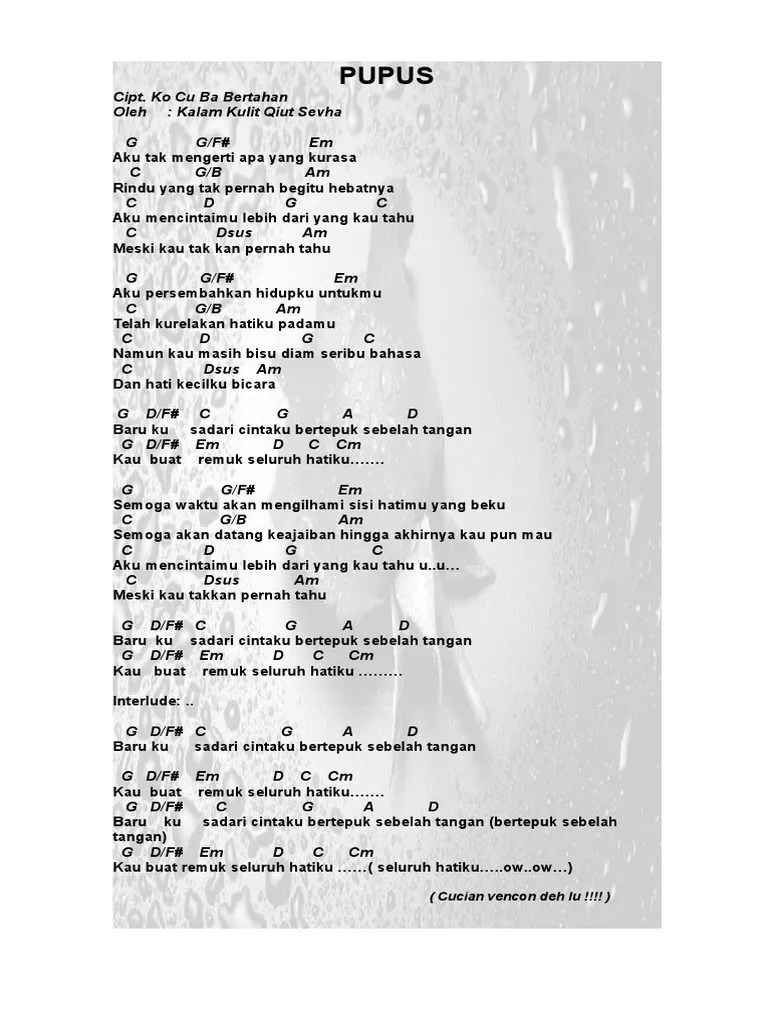 PUPUS

Cipt. Ko Cu Ba Bertahan
Oleh : Kalam Kulit Qiut Sevha

G G/F# Em
Aku tak mengerti apa yang kurasa
C G/B Am
Rindu yang tak pernah begitu hebatnya
C D G C
Aku mencintaimu lebih dari yang kau tahu
C Dsus Am
Meski kau tak kan pernah tahu

G G/F# Em
Aku persembahkan hidupku untukmu
C G/B Am
Telah kurelakan hatiku padamu
C D G C
Namun kau masih bisu diam seribu bahasa
C Dsus Am
Dan hati kecilku bicara

G D/F# C G A D
Baru ku sadari cintaku bertepuk sebelah tangan
G D/F# Em D C Cm
Kau buat remuk seluruh hatiku.......

G G/F# Em
Semoga waktu akan mengilhami sisi hatimu yang beku
C G/B Am
Semoga akan datang keajaiban hingga akhirnya kau pun mau
C D G C
Aku mencintaimu lebih dari yang kau tahu u..u...
C Dsus Am
Meski kau takkan pernah tahu

G D/F# C G A D
Baru ku sadari cintaku bertepuk sebelah tangan
G D/F# Em D C Cm
Kau buat remuk seluruh hatiku .........

Interlude: ..

G D/F# C G A D
Baru ku sadari cintaku bertepuk sebelah tangan

G D/F# Em D C Cm
Kau buat remuk seluruh hatiku.......
G D/F# C G A D
Baru ku sadari cintaku bertepuk sebelah tangan (bertepuk sebelah tangan)
G D/F# Em D C Cm
Kau buat remuk seluruh hatiku ......( seluruh hatiku.....ow..ow...)

( Cucian vencon deh lu !!!! )